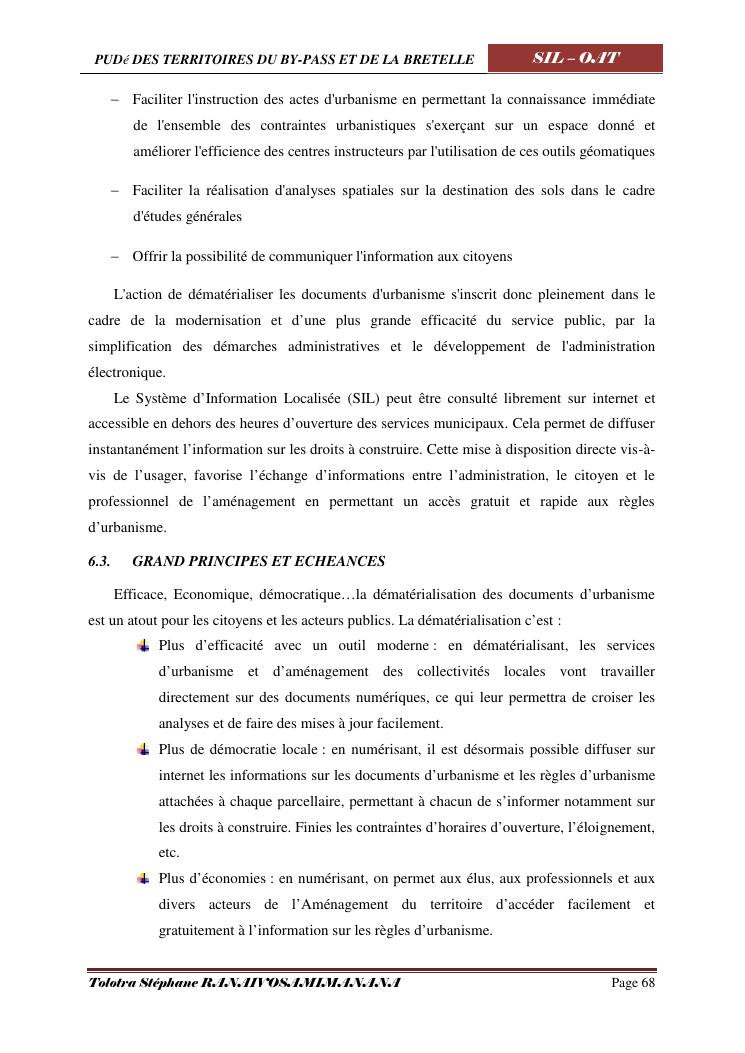 PUDé DES TERRITOIRES DU BY-PASS ET DE LA BRETELLE

SIL – OAT

– Faciliter l'instruction des actes d'urbanisme en permettant la connaissance immédiate de l'ensemble des contraintes urbanistiques s'exerçant sur un espace donné et améliorer l'efficience des centres instructeurs par l'utilisation de ces outils géomatiques

– Faciliter la réalisation d'analyses spatiales sur la destination des sols dans le cadre d'études générales

– Offrir la possibilité de communiquer l'information aux citoyens

L'action de dématérialiser les documents d'urbanisme s'inscrit donc pleinement dans le cadre de la modernisation et d’une plus grande efficacité du service public, par la simplification des démarches administratives et le développement de l'administration électronique.

Le Système d’Information Localisée (SIL) peut être consulté librement sur internet et accessible en dehors des heures d’ouverture des services municipaux. Cela permet de diffuser instantanément l’information sur les droits à construire. Cette mise à disposition directe vis-à-vis de l’usager, favorise l’échange d’informations entre l’administration, le citoyen et le professionnel de l’aménagement en permettant un accès gratuit et rapide aux règles d’urbanisme.

6.3. GRAND PRINCIPES ET ECHEANCES

Efficace, Economique, démocratique…la dématérialisation des documents d’urbanisme est un atout pour les citoyens et les acteurs publics. La dématérialisation c’est :

Plus d’efficacité avec un outil moderne : en dématérialisant, les services d’urbanisme et d’aménagement des collectivités locales vont travailler directement sur des documents numériques, ce qui leur permettra de croiser les analyses et de faire des mises à jour facilement.

Plus de démocratie locale : en numérisant, il est désormais possible diffuser sur internet les informations sur les documents d’urbanisme et les règles d’urbanisme attachées à chaque parcellaire, permettant à chacun de s’informer notamment sur les droits à construire. Finies les contraintes d’horaires d’ouverture, l’éloignement, etc.

Plus d’économies : en numérisant, on permet aux élus, aux professionnels et aux divers acteurs de l’Aménagement du territoire d’accéder facilement et gratuitement à l’information sur les règles d’urbanisme.

Tolotra Stéphane RANAIVOSAMIMANANA

Page 68